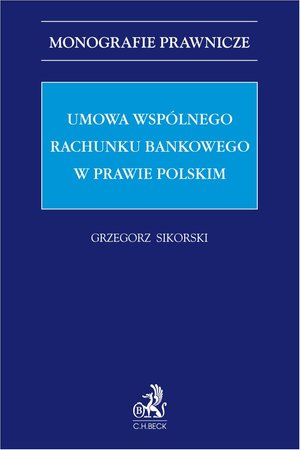 MONOGRAFIE PRAWNICZE

UMOWA WSPÓLNEGO RACHUNKU BANKOWEGO W PRAWIE POLSKIM

GRZEGORZ SIKORSKI

B

C.H.BECK